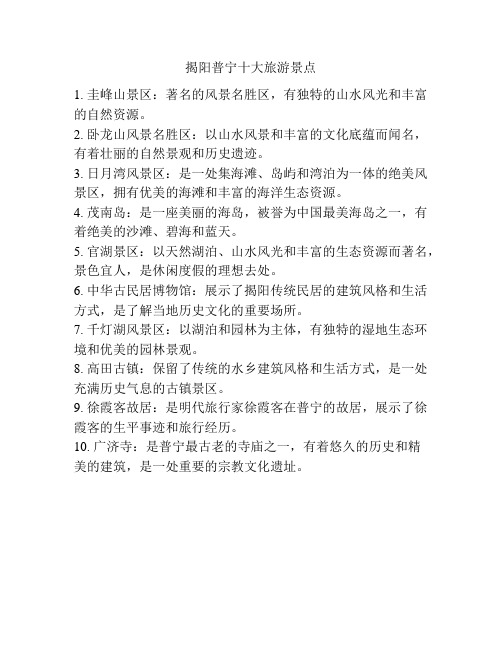 揭阳普宁十大旅游景点

1. 圭峰山景区：著名的风景名胜区，有独特的山水风光和丰富的自然资源。

2. 卧龙山风景名胜区：以山水风景和丰富的文化底蕴而闻名，有着壮丽的自然景观和历史遗迹。

3. 日月湾风景区：是一处集海滩、岛屿和湾泊为一体的绝美风景区，拥有优美的海滩和丰富的海洋生态资源。

4. 茂南岛：是一座美丽的海岛，被誉为中国最美海岛之一，有着绝美的沙滩、碧海和蓝天。

5. 官湖景区：以天然湖泊、山水风光和丰富的生态资源而著名，景色宜人，是休闲度假的理想去处。

6. 中华古民居博物馆：展示了揭阳传统民居的建筑风格和生活方式，是了解当地历史文化的重要场所。

7. 千灯湖风景区：以湖泊和园林为主体，有独特的湿地生态环境和优美的园林景观。

8. 高田古镇：保留了传统的水乡建筑风格和生活方式，是一处充满历史气息的古镇景区。

9. 徐霞客故居：是明代旅行家徐霞客在普宁的故居，展示了徐霞客的生平事迹和旅行经历。

10. 广济寺：是普宁最古老的寺庙之一，有着悠久的历史和精美的建筑，是一处重要的宗教文化遗址。